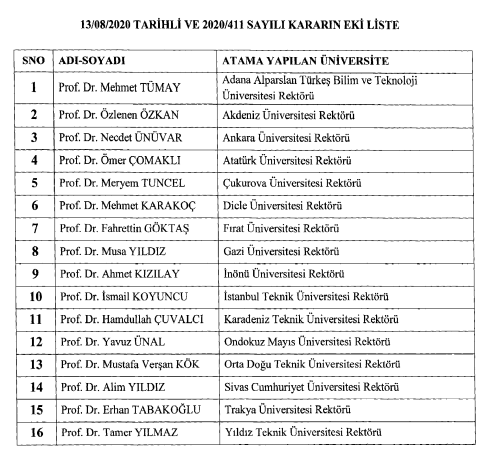 13/08/2020 TARİHLİ VE 2020/411 SAYILI KARARIN EKİ LİSTE

| SNO | ADI-SOYADI | ATAMA YAPILAN ÜNİVERSİTE |
|---|---|---|
| 1 | Prof. Dr. Mehmet TÜMAY | Adana Alparslan Türkeş Bilim ve Teknoloji Üniversitesi Rektörü |
| 2 | Prof. Dr. Özlenen ÖZKAN | Akdeniz Üniversitesi Rektörü |
| 3 | Prof. Dr. Necdet ÜNÜVAR | Ankara Üniversitesi Rektörü |
| 4 | Prof. Dr. Ömer ÇOMAKLI | Atatürk Üniversitesi Rektörü |
| 5 | Prof. Dr. Meryem TUNCEL | Çukurova Üniversitesi Rektörü |
| 6 | Prof. Dr. Mehmet KARAKOÇ | Dicle Üniversitesi Rektörü |
| 7 | Prof. Dr. Fahrettin GÖKTAŞ | Fırat Üniversitesi Rektörü |
| 8 | Prof. Dr. Musa YILDIZ | Gazi Üniversitesi Rektörü |
| 9 | Prof. Dr. Ahmet KIZILAY | İnönü Üniversitesi Rektörü |
| 10 | Prof. Dr. İsmail KOYUNCU | İstanbul Teknik Üniversitesi Rektörü |
| 11 | Prof. Dr. Hamdullah ÇUVALCI | Karadeniz Teknik Üniversitesi Rektörü |
| 12 | Prof. Dr. Yavuz ÜNAL | Ondokuz Mayıs Üniversitesi Rektörü |
| 13 | Prof. Dr. Mustafa Verşan KÖK | Orta Doğu Teknik Üniversitesi Rektörü |
| 14 | Prof. Dr. Alim YILDIZ | Sivas Cumhuriyet Üniversitesi Rektörü |
| 15 | Prof. Dr. Erhan TABAKOĞLU | Trakya Üniversitesi Rektörü |
| 16 | Prof. Dr. Tamer YILMAZ | Yıldız Teknik Üniversitesi Rektörü |